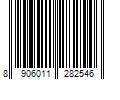 8 906011 282546